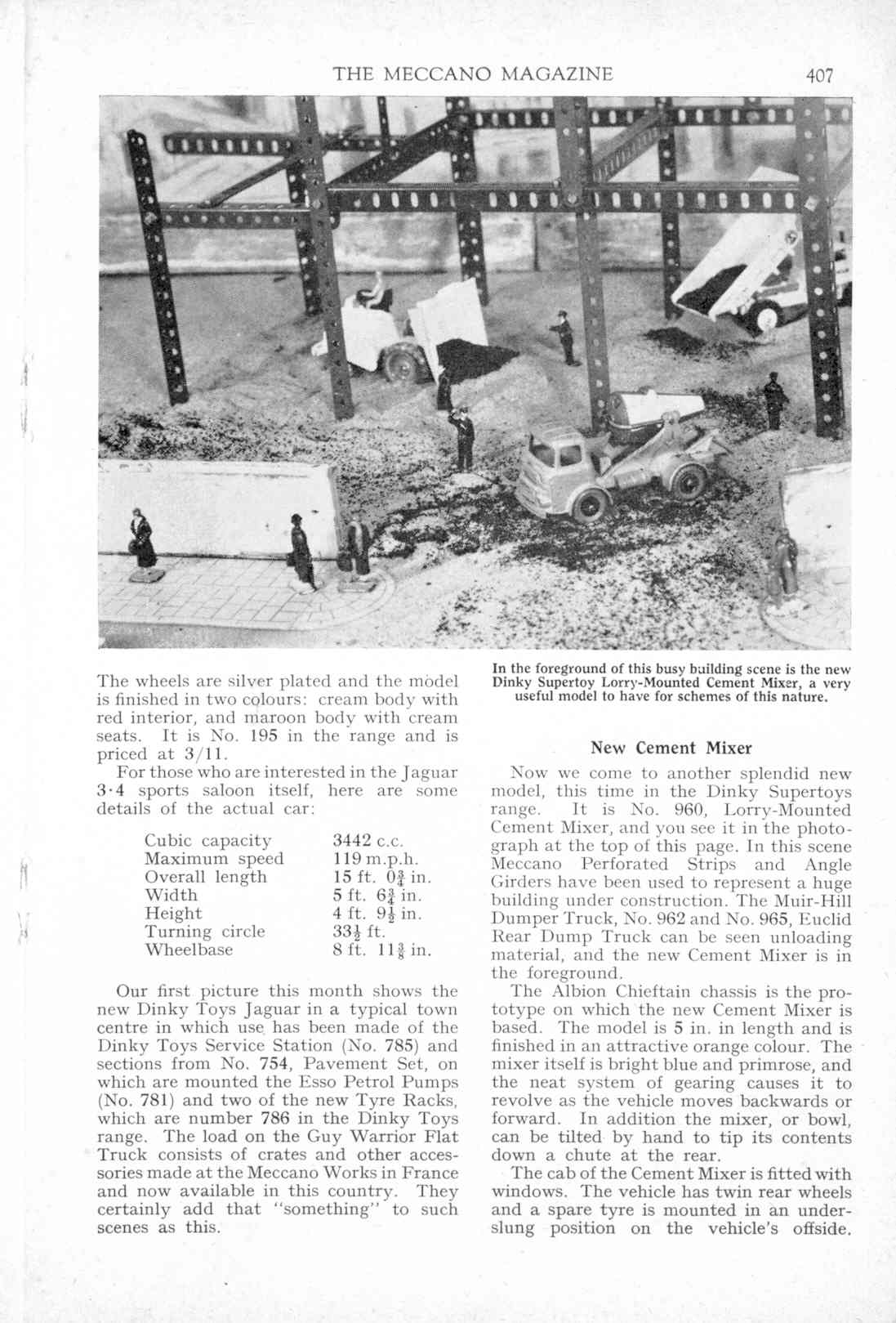 THE MECCANO MAGAZINE 407

The wheels are silver plated and the model is finished in two colours: cream body with red interior, and maroon body with cream seats. It is No. 195 in the range and is priced at 3/11.

For those who are interested in the Jaguar 3·4 sports saloon itself, here are some details of the actual car:

Cubic capacity 3442 c.c.
Maximum speed 119 m.p.h.
Overall length 15 ft. $0\frac{3}{4}$ in.
Width 5 ft. $6\frac{3}{4}$ in.
Height 4 ft. $9\frac{1}{2}$ in.
Turning circle $33\frac{1}{2}$ ft.
Wheelbase 8 ft. $11\frac{3}{8}$ in.

Our first picture this month shows the new Dinky Toys Jaguar in a typical town centre in which use has been made of the Dinky Toys Service Station (No. 785) and sections from No. 754, Pavement Set, on which are mounted the Esso Petrol Pumps (No. 781) and two of the new Tyre Racks, which are number 786 in the Dinky Toys range. The load on the Guy Warrior Flat Truck consists of crates and other accessories made at the Meccano Works in France and now available in this country. They certainly add that "something" to such scenes as this.

In the foreground of this busy building scene is the new Dinky Supertoy Lorry-Mounted Cement Mixer, a very useful model to have for schemes of this nature.

New Cement Mixer

Now we come to another splendid new model, this time in the Dinky Supertoys range. It is No. 960, Lorry-Mounted Cement Mixer, and you see it in the photograph at the top of this page. In this scene Meccano Perforated Strips and Angle Girders have been used to represent a huge building under construction. The Muir-Hill Dumper Truck, No. 962 and No. 965, Euclid Rear Dump Truck can be seen unloading material, and the new Cement Mixer is in the foreground.

The Albion Chieftain chassis is the prototype on which the new Cement Mixer is based. The model is 5 in. in length and is finished in an attractive orange colour. The mixer itself is bright blue and primrose, and the neat system of gearing causes it to revolve as the vehicle moves backwards or forward. In addition the mixer, or bowl, can be tilted by hand to tip its contents down a chute at the rear.

The cab of the Cement Mixer is fitted with windows. The vehicle has twin rear wheels and a spare tyre is mounted in an underslung position on the vehicle's offside.